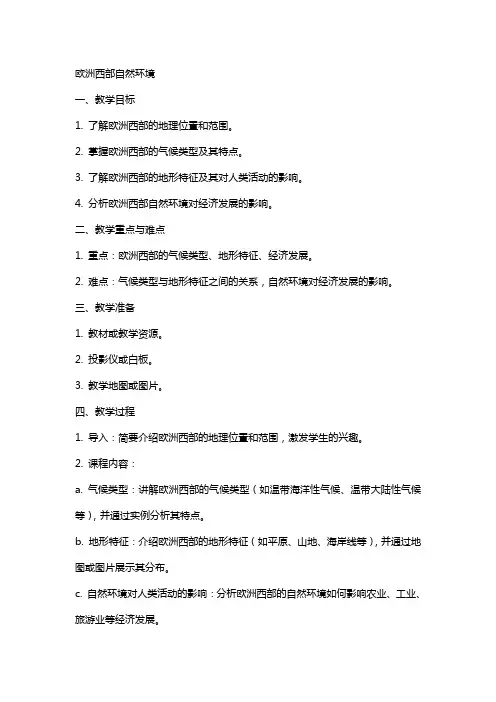 欧洲西部自然环境

一、教学目标

1. 了解欧洲西部的地理位置和范围。

2. 掌握欧洲西部的气候类型及其特点。

3. 了解欧洲西部的地形特征及其对人类活动的影响。

4. 分析欧洲西部自然环境对经济发展的影响。

二、教学重点与难点

1. 重点：欧洲西部的气候类型、地形特征、经济发展。

2. 难点：气候类型与地形特征之间的关系，自然环境对经济发展的影响。

三、教学准备

1. 教材或教学资源。

2. 投影仪或白板。

3. 教学地图或图片。

四、教学过程

1. 导入：简要介绍欧洲西部的地理位置和范围，激发学生的兴趣。

2. 课程内容：

a. 气候类型：讲解欧洲西部的气候类型（如温带海洋性气候、温带大陆性气候等），并通过实例分析其特点。

b. 地形特征：介绍欧洲西部的地形特征（如平原、山地、海岸线等），并通过地图或图片展示其分布。

c. 自然环境对人类活动的影响：分析欧洲西部的自然环境如何影响农业、工业、旅游业等经济发展。